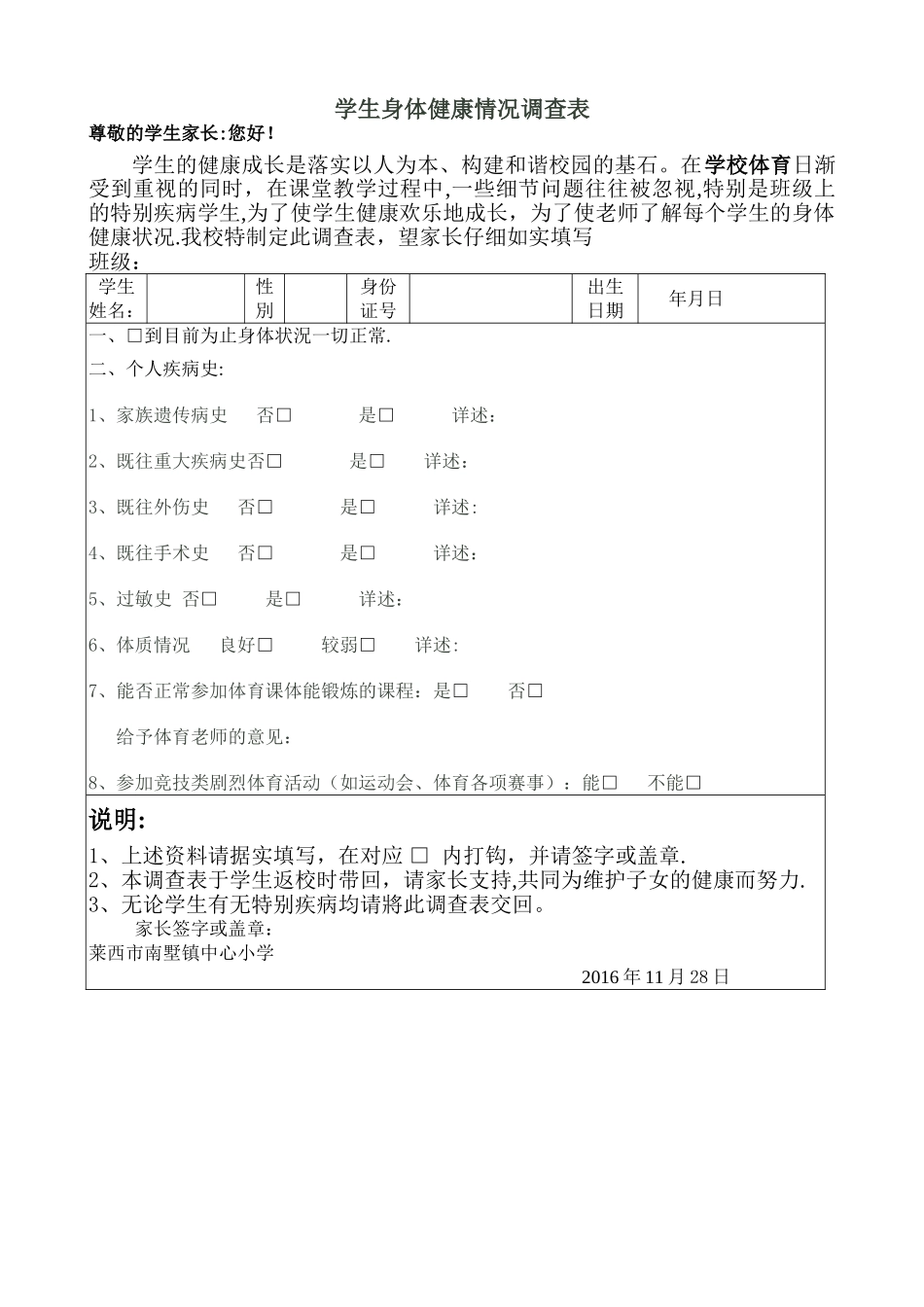 学生身体健康情况调查表

尊敬的学生家长:您好!

学生的健康成长是落实以人为本、构建和谐校园的基石。在学校体育日渐受到重视的同时，在课堂教学过程中,一些细节问题往往被忽视,特别是班级上的特别疾病学生,为了使学生健康欢乐地成长，为了使老师了解每个学生的身体健康状况.我校特制定此调查表，望家长仔细如实填写

班级：

| 学生姓名： | | 性别 | | 身份证号 | | 出生日期 | 年月日 |
|---|---|---|---|---|---|---|---|

一、□到目前为止身体状况一切正常.

二、个人疾病史:

1、家族遗传病史 否□ 是□ 详述：

2、既往重大疾病史否□ 是□ 详述：

3、既往外伤史 否□ 是□ 详述:

4、既往手术史 否□ 是□ 详述：

5、过敏史 否□ 是□ 详述：

6、体质情况 良好□ 较弱□ 详述:

7、能否正常参加体育课体能锻炼的课程：是□ 否□

给予体育老师的意见：

8、参加竞技类剧烈体育活动（如运动会、体育各项赛事）：能□ 不能□

说明:

1、上述资料请据实填写，在对应 □ 内打钩，并请签字或盖章.
2、本调查表于学生返校时带回，请家长支持,共同为维护子女的健康而努力.
3、无论学生有无特别疾病均请將此调查表交回。

家长签字或盖章：

莱西市南墅镇中心小学

2016 年 11 月 28 日